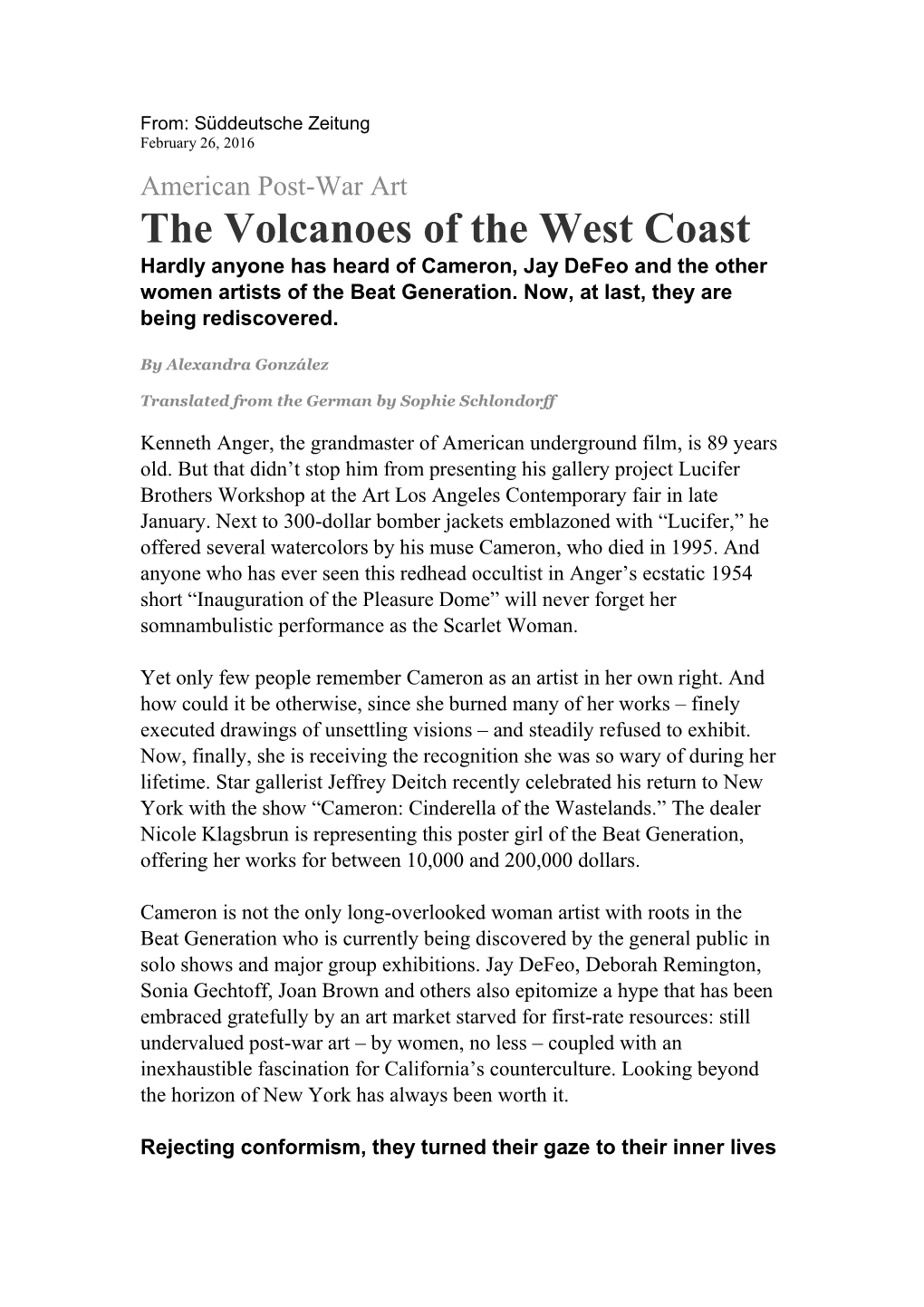 From: Süddeutsche Zeitung
February 26, 2016

American Post-War Art

The Volcanoes of the West Coast

Hardly anyone has heard of Cameron, Jay DeFeo and the other women artists of the Beat Generation. Now, at last, they are being rediscovered.

By Alexandra González

Translated from the German by Sophie Schlondorff

Kenneth Anger, the grandmaster of American underground film, is 89 years old. But that didn’t stop him from presenting his gallery project Lucifer Brothers Workshop at the Art Los Angeles Contemporary fair in late January. Next to 300-dollar bomber jackets emblazoned with “Lucifer,” he offered several watercolors by his muse Cameron, who died in 1995. And anyone who has ever seen this redhead occultist in Anger’s ecstatic 1954 short “Inauguration of the Pleasure Dome” will never forget her somnambulistic performance as the Scarlet Woman.

Yet only few people remember Cameron as an artist in her own right. And how could it be otherwise, since she burned many of her works – finely executed drawings of unsettling visions – and steadily refused to exhibit. Now, finally, she is receiving the recognition she was so wary of during her lifetime. Star gallerist Jeffrey Deitch recently celebrated his return to New York with the show “Cameron: Cinderella of the Wastelands.” The dealer Nicole Klagsbrun is representing this poster girl of the Beat Generation, offering her works for between 10,000 and 200,000 dollars.

Cameron is not the only long-overlooked woman artist with roots in the Beat Generation who is currently being discovered by the general public in solo shows and major group exhibitions. Jay DeFeo, Deborah Remington, Sonia Gechtoff, Joan Brown and others also epitomize a hype that has been embraced gratefully by an art market starved for first-rate resources: still undervalued post-war art – by women, no less – coupled with an inexhaustible fascination for California’s counterculture. Looking beyond the horizon of New York has always been worth it.

Rejecting conformism, they turned their gaze to their inner lives